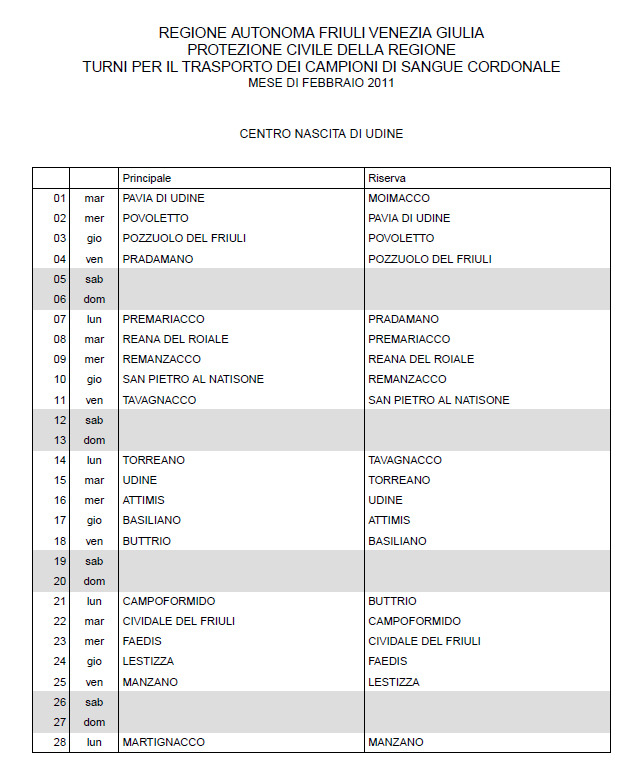 REGIONE AUTONOMA FRIULI VENEZIA GIULIA
PROTEZIONE CIVILE DELLA REGIONE
TURNI PER IL TRASPORTO DEI CAMPIONI DI SANGUE CORDONALE
MESE DI FEBBRAIO 2011

CENTRO NASCITA DI UDINE

| | | Principale | Riserva |
|---|---|---|---|
| 01 | mar | PAVIA DI UDINE | MOIMACCO |
| 02 | mer | POVOLETTO | PAVIA DI UDINE |
| 03 | gio | POZZUOLO DEL FRIULI | POVOLETTO |
| 04 | ven | PRADAMANO | POZZUOLO DEL FRIULI |
| 05 | sab | | |
| 06 | dom | | |
| 07 | lun | PREMARIACCO | PRADAMANO |
| 08 | mar | REANA DEL ROIALE | PREMARIACCO |
| 09 | mer | REMANZACCO | REANA DEL ROIALE |
| 10 | gio | SAN PIETRO AL NATISONE | REMANZACCO |
| 11 | ven | TAVAGNACCO | SAN PIETRO AL NATISONE |
| 12 | sab | | |
| 13 | dom | | |
| 14 | lun | TORREANO | TAVAGNACCO |
| 15 | mar | UDINE | TORREANO |
| 16 | mer | ATTIMIS | UDINE |
| 17 | gio | BASILIANO | ATTIMIS |
| 18 | ven | BUTTRIO | BASILIANO |
| 19 | sab | | |
| 20 | dom | | |
| 21 | lun | CAMPOFORMIDO | BUTTRIO |
| 22 | mar | CIVIDALE DEL FRIULI | CAMPOFORMIDO |
| 23 | mer | FAEDIS | CIVIDALE DEL FRIULI |
| 24 | gio | LESTIZZA | FAEDIS |
| 25 | ven | MANZANO | LESTIZZA |
| 26 | sab | | |
| 27 | dom | | |
| 28 | lun | MARTIGNACCO | MANZANO |